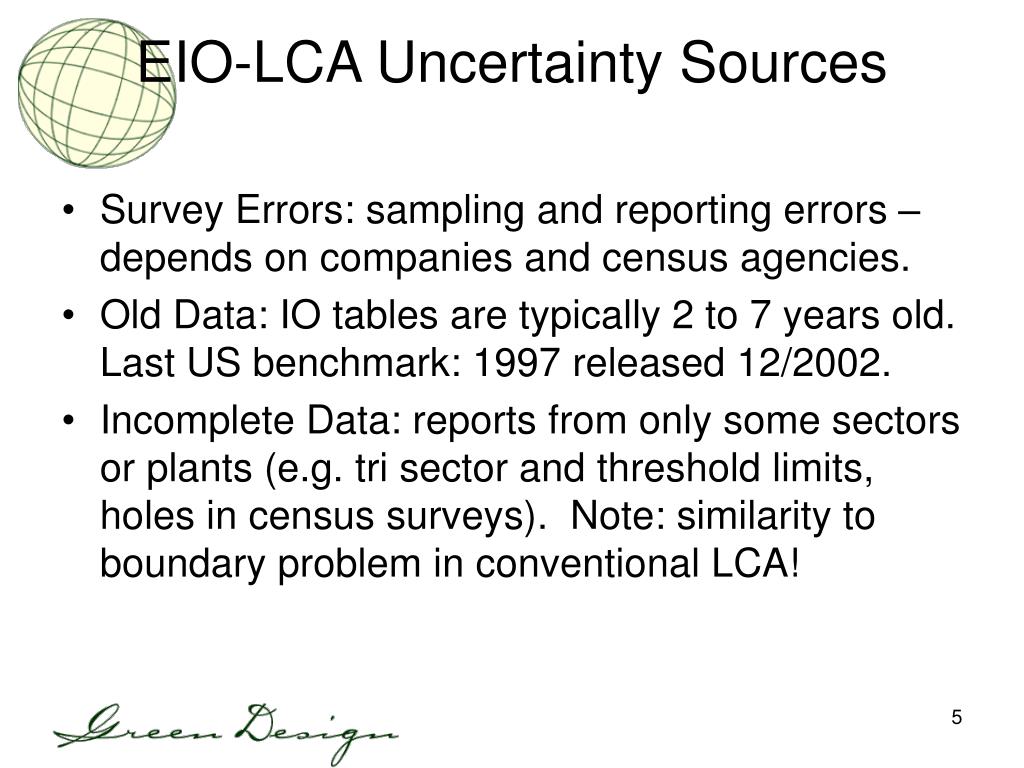 EIO-LCA Uncertainty Sources

• Survey Errors: sampling and reporting errors – depends on companies and census agencies.
• Old Data: IO tables are typically 2 to 7 years old. Last US benchmark: 1997 released 12/2002.
• Incomplete Data: reports from only some sectors or plants (e.g. tri sector and threshold limits, holes in census surveys). Note: similarity to boundary problem in conventional LCA!

Green Design

5